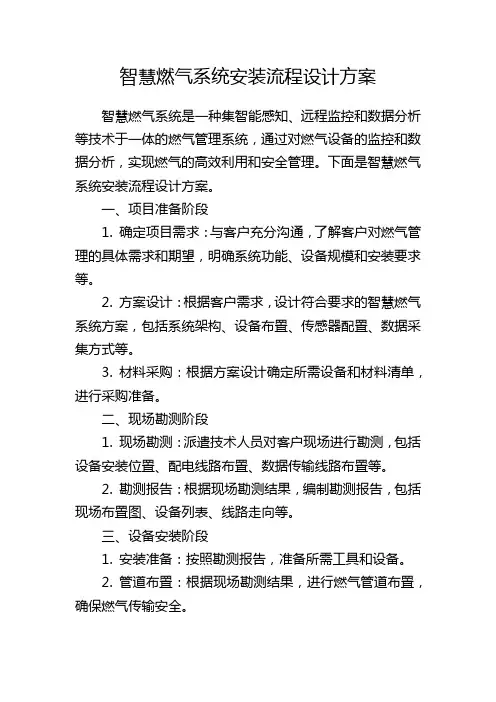 智慧燃气系统安装流程设计方案

智慧燃气系统是一种集智能感知、远程监控和数据分析等技术于一体的燃气管理系统，通过对燃气设备的监控和数据分析，实现燃气的高效利用和安全管理。下面是智慧燃气系统安装流程设计方案。

一、项目准备阶段

1. 确定项目需求：与客户充分沟通，了解客户对燃气管理的具体需求和期望，明确系统功能、设备规模和安装要求等。

2. 方案设计：根据客户需求，设计符合要求的智慧燃气系统方案，包括系统架构、设备布置、传感器配置、数据采集方式等。

3. 材料采购：根据方案设计确定所需设备和材料清单，进行采购准备。

二、现场勘测阶段

1. 现场勘测：派遣技术人员对客户现场进行勘测，包括设备安装位置、配电线路布置、数据传输线路布置等。

2. 勘测报告：根据现场勘测结果，编制勘测报告，包括现场布置图、设备列表、线路走向等。

三、设备安装阶段

1. 安装准备：按照勘测报告，准备所需工具和设备。

2. 管道布置：根据现场勘测结果，进行燃气管道布置，确保燃气传输安全。